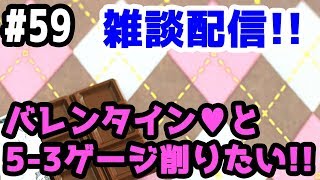 #59
雑談配信！！

バレンタイン♥と
5-3ゲージ削りたい!!